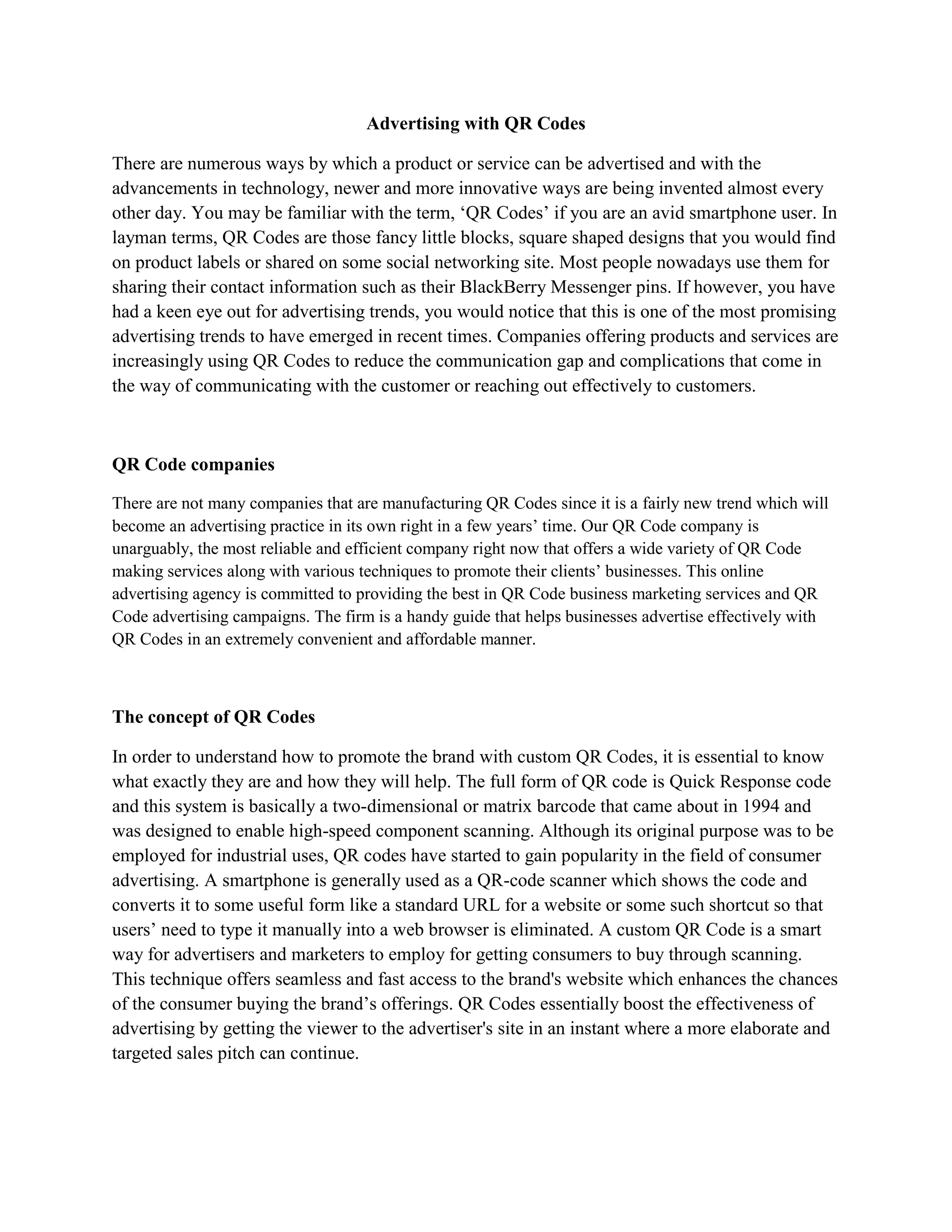 Advertising with QR Codes

There are numerous ways by which a product or service can be advertised and with the advancements in technology, newer and more innovative ways are being invented almost every other day. You may be familiar with the term, ‘QR Codes’ if you are an avid smartphone user. In layman terms, QR Codes are those fancy little blocks, square shaped designs that you would find on product labels or shared on some social networking site. Most people nowadays use them for sharing their contact information such as their BlackBerry Messenger pins. If however, you have had a keen eye out for advertising trends, you would notice that this is one of the most promising advertising trends to have emerged in recent times. Companies offering products and services are increasingly using QR Codes to reduce the communication gap and complications that come in the way of communicating with the customer or reaching out effectively to customers.

QR Code companies

There are not many companies that are manufacturing QR Codes since it is a fairly new trend which will become an advertising practice in its own right in a few years’ time. Our QR Code company is unarguably, the most reliable and efficient company right now that offers a wide variety of QR Code making services along with various techniques to promote their clients’ businesses. This online advertising agency is committed to providing the best in QR Code business marketing services and QR Code advertising campaigns. The firm is a handy guide that helps businesses advertise effectively with QR Codes in an extremely convenient and affordable manner.

The concept of QR Codes

In order to understand how to promote the brand with custom QR Codes, it is essential to know what exactly they are and how they will help. The full form of QR code is Quick Response code and this system is basically a two-dimensional or matrix barcode that came about in 1994 and was designed to enable high-speed component scanning. Although its original purpose was to be employed for industrial uses, QR codes have started to gain popularity in the field of consumer advertising. A smartphone is generally used as a QR-code scanner which shows the code and converts it to some useful form like a standard URL for a website or some such shortcut so that users’ need to type it manually into a web browser is eliminated. A custom QR Code is a smart way for advertisers and marketers to employ for getting consumers to buy through scanning. This technique offers seamless and fast access to the brand's website which enhances the chances of the consumer buying the brand’s offerings. QR Codes essentially boost the effectiveness of advertising by getting the viewer to the advertiser's site in an instant where a more elaborate and targeted sales pitch can continue.